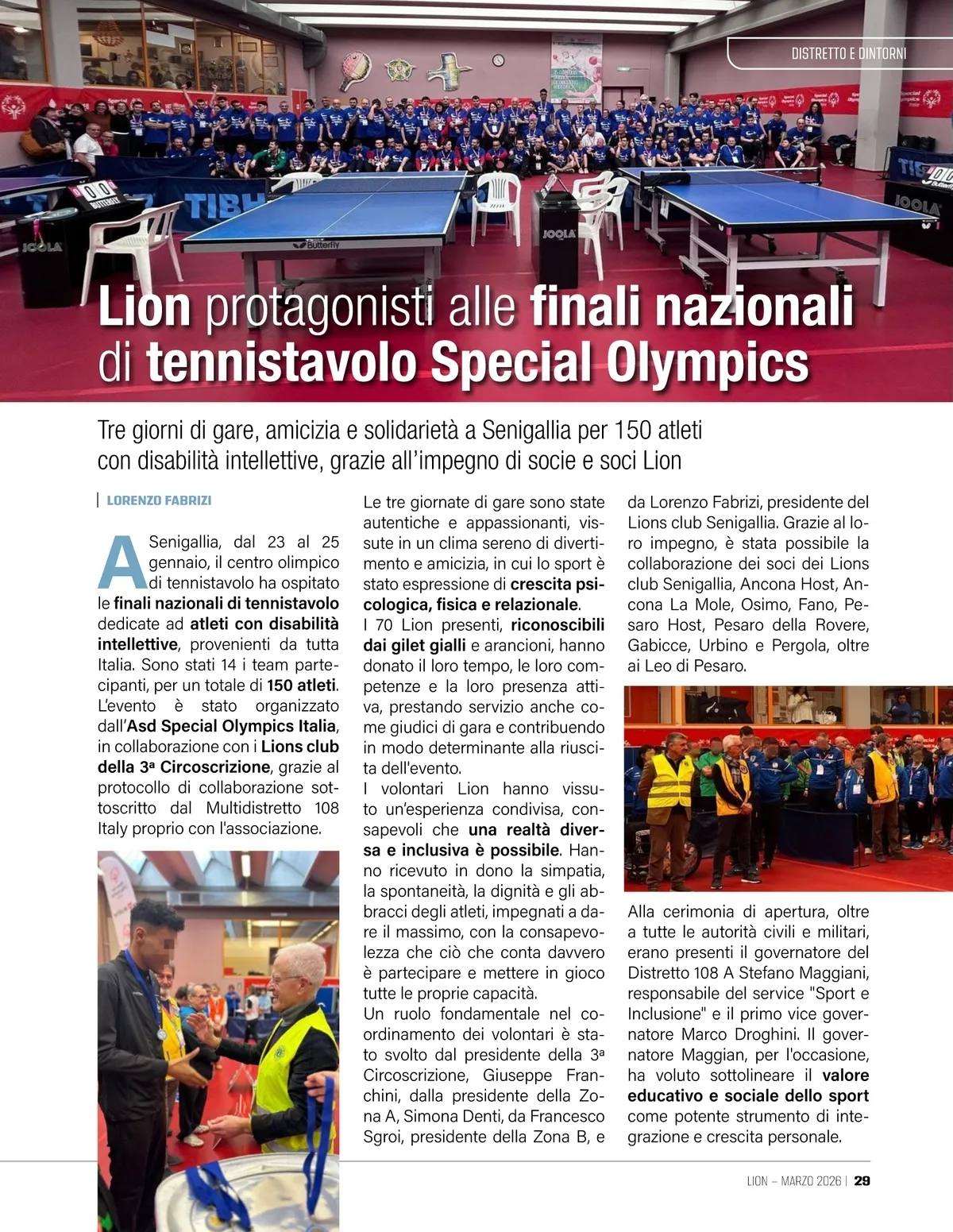 DISTRETTO E DINTORNI

Lion protagonisti alle finali nazionali di tennistavolo Special Olympics

Tre giorni di gare, amicizia e solidarietà a Senigallia per 150 atleti con disabilità intellettive, grazie all'impegno di socie e soci Lion

LORENZO FABRIZI

A Senigallia, dal 23 al 25 gennaio, il centro olimpico di tennistavolo ha ospitato le finali nazionali di tennistavolo dedicate ad atleti con disabilità intellettive, provenienti da tutta Italia. Sono stati 14 i team partecipanti, per un totale di 150 atleti. L'evento è stato organizzato dall'Asd Special Olympics Italia, in collaborazione con i Lions club della 3ª Circoscrizione, grazie al protocollo di collaborazione sottoscritto dal Multidistretto 108 Italy proprio con l'associazione.

Le tre giornate di gare sono state autentiche e appassionanti, vissute in un clima sereno di divertimento e amicizia, in cui lo sport è stato espressione di crescita psicologica, fisica e relazionale.
I 70 Lion presenti, riconoscibili dai gilet gialli e arancioni, hanno donato il loro tempo, le loro competenze e la loro presenza attiva, prestando servizio anche come giudici di gara e contribuendo in modo determinante alla riuscita dell'evento.
I volontari Lion hanno vissuto un'esperienza condivisa, consapevoli che una realtà diversa e inclusiva è possibile. Hanno ricevuto in dono la simpatia, la spontaneità, la dignità e gli abbracci degli atleti, impegnati a dare il massimo, con la consapevolezza che ciò che conta davvero è partecipare e mettere in gioco tutte le proprie capacità.
Un ruolo fondamentale nel coordinamento dei volontari è stato svolto dal presidente della 3ª Circoscrizione, Giuseppe Franchini, dalla presidente della Zona A, Simona Denti, da Francesco Sgroi, presidente della Zona B, e da Lorenzo Fabrizi, presidente del Lions club Senigallia. Grazie al loro impegno, è stata possibile la collaborazione dei soci dei Lions club Senigallia, Ancona Host, Ancona La Mole, Osimo, Fano, Pesaro Host, Pesaro della Rovere, Gabicce, Urbino e Pergola, oltre ai Leo di Pesaro.

Alla cerimonia di apertura, oltre a tutte le autorità civili e militari, erano presenti il governatore del Distretto 108 A Stefano Maggiani, responsabile del service "Sport e Inclusione" e il primo vice governatore Marco Droghini. Il governatore Maggian, per l'occasione, ha voluto sottolineare il valore educativo e sociale dello sport come potente strumento di integrazione e crescita personale.

LION – MARZO 2026 | 29